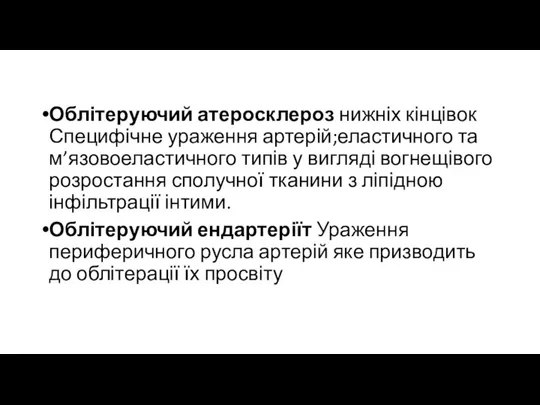 •Облітеруючий атеросклероз нижніх кінцівок Специфічне ураження артерій;еластичного та м’язовоеластичного типів у вигляді вогнещівого розростання сполучної тканини з ліпідною інфільтрації інтими.

•Облітеруючий ендартеріїт Ураження периферичного русла артерій яке призводить до облітерації їх просвіту